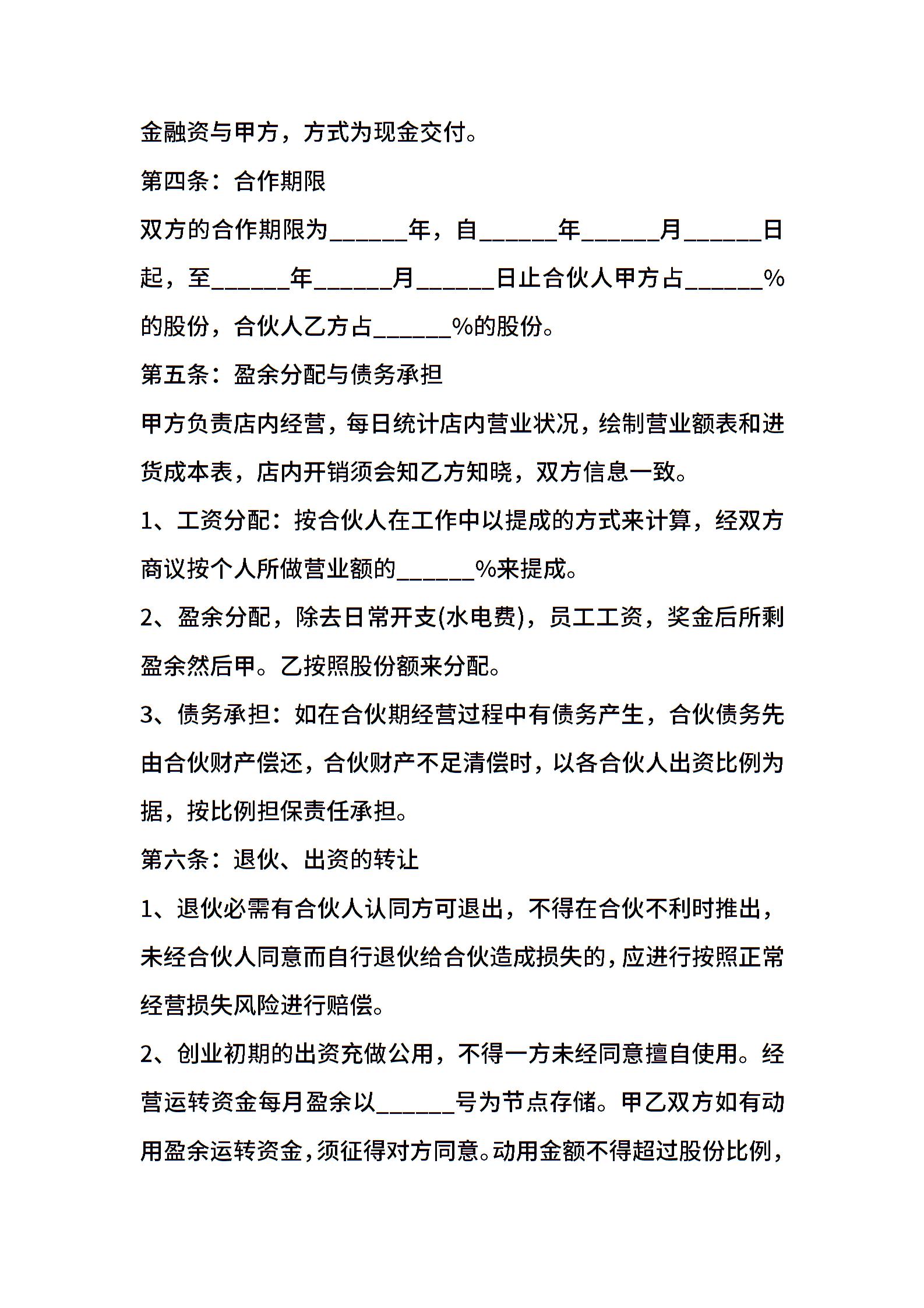 金融资与甲方，方式为现金交付。

第四条：合作期限

双方的合作期限为______年，自______年______月______日起，至______年______月______日止合伙人甲方占______%的股份，合伙人乙方占______%的股份。

第五条：盈余分配与债务承担

甲方负责店内经营，每日统计店内营业状况，绘制营业额表和进货成本表，店内开销须会知乙方知晓，双方信息一致。

1、工资分配：按合伙人在工作中以提成的方式来计算，经双方商议按个人所做营业额的______%来提成。

2、盈余分配，除去日常开支(水电费)，员工工资，奖金后所剩盈余然后甲。乙按照股份额来分配。

3、债务承担：如在合伙期经营过程中有债务产生，合伙债务先由合伙财产偿还，合伙财产不足清偿时，以各合伙人出资比例为据，按比例担保责任承担。

第六条：退伙、出资的转让

1、退伙必需有合伙人认同方可退出，不得在合伙不利时推出，未经合伙人同意而自行退伙给合伙造成损失的，应进行按照正常经营损失风险进行赔偿。

2、创业初期的出资充做公用，不得一方未经同意擅自使用。经营运转资金每月盈余以______号为节点存储。甲乙双方如有动用盈余运转资金，须征得对方同意。动用金额不得超过股份比例，